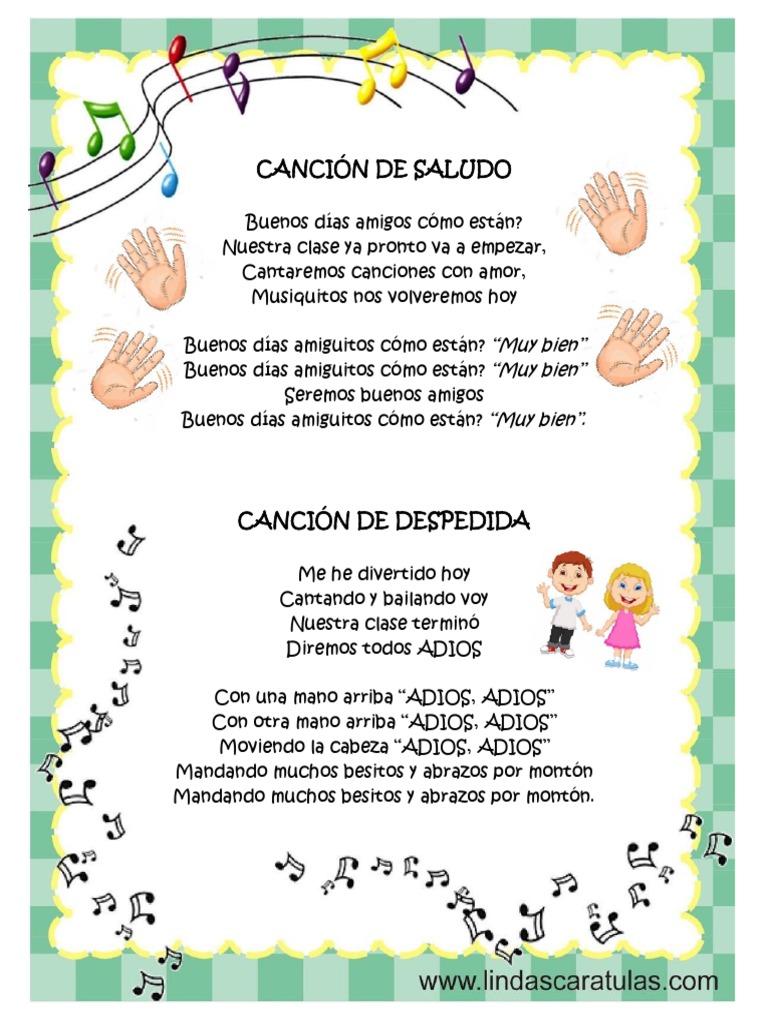 CANCIÓN DE SALUDO

Buenos días amigos cómo están?
Nuestra clase ya pronto va a empezar,
Cantaremos canciones con amor,
Musiquitos nos volveremos hoy

Buenos días amiguitos cómo están? "Muy bien"
Buenos días amiguitos cómo están? "Muy bien"
Seremos buenos amigos
Buenos días amiguitos cómo están? "Muy bien".

CANCIÓN DE DESPEDIDA

Me he divertido hoy
Cantando y bailando voy
Nuestra clase terminó
Diremos todos ADIOS

Con una mano arriba "ADIOS, ADIOS"
Con otra mano arriba "ADIOS, ADIOS"
Moviendo la cabeza "ADIOS, ADIOS"
Mandando muchos besitos y abrazos por montón
Mandando muchos besitos y abrazos por montón.

www.lindascaratulas.com